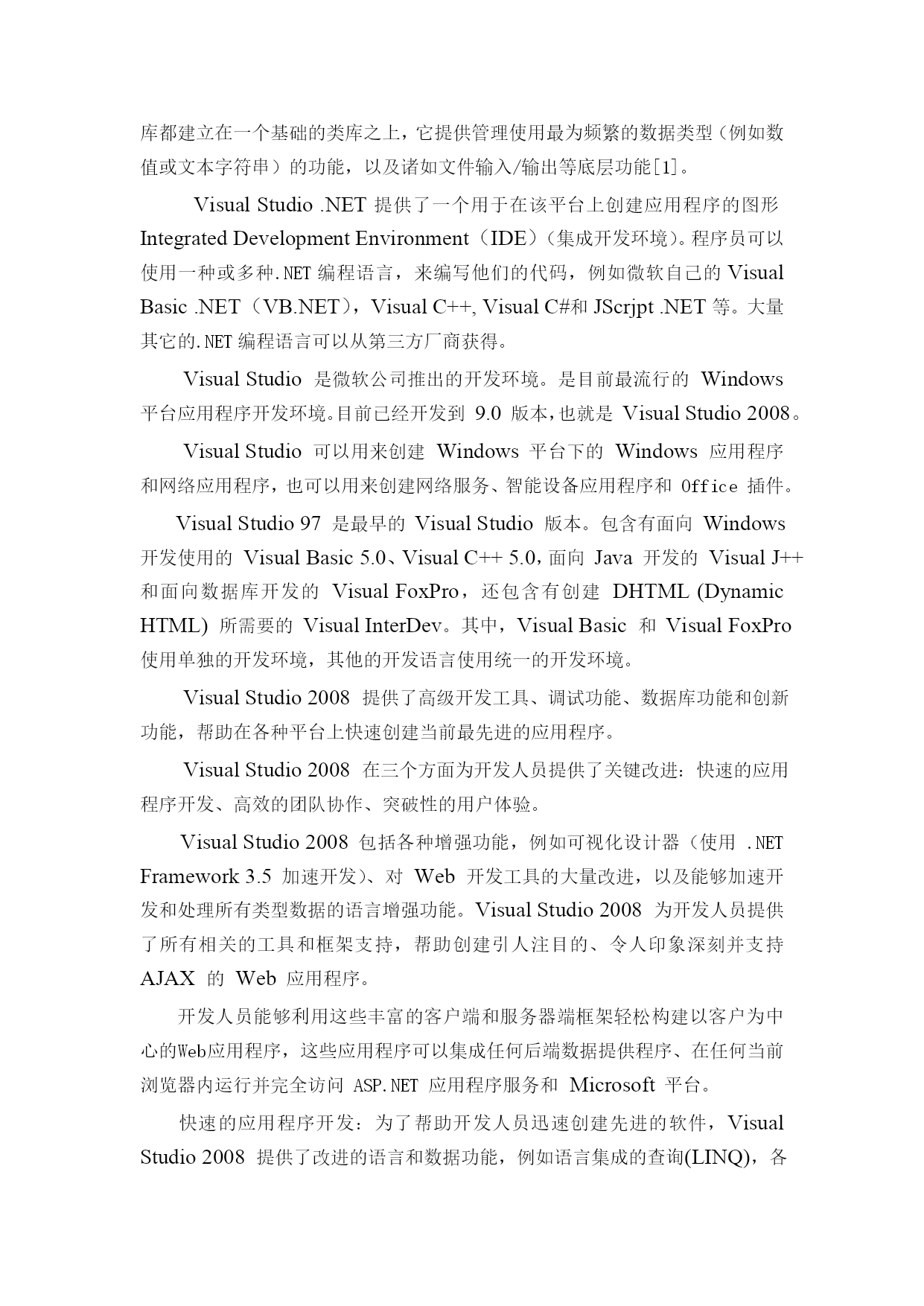 库都建立在一个基础的类库之上，它提供管理使用最为频繁的数据类型（例如数值或文本字符串）的功能，以及诸如文件输入/输出等底层功能[1]。

Visual Studio .NET 提供了一个用于在该平台上创建应用程序的图形 Integrated Development Environment（IDE）（集成开发环境）。程序员可以使用一种或多种.NET 编程语言，来编写他们的代码，例如微软自己的 Visual Basic .NET（VB.NET），Visual C++, Visual C#和 JScrjpt .NET 等。大量其它的.NET 编程语言可以从第三方厂商获得。

Visual Studio 是微软公司推出的开发环境。是目前最流行的 Windows 平台应用程序开发环境。目前已经开发到 9.0 版本，也就是 Visual Studio 2008。

Visual Studio 可以用来创建 Windows 平台下的 Windows 应用程序和网络应用程序，也可以用来创建网络服务、智能设备应用程序和 Office 插件。

Visual Studio 97 是最早的 Visual Studio 版本。包含有面向 Windows 开发使用的 Visual Basic 5.0、Visual C++ 5.0，面向 Java 开发的 Visual J++ 和面向数据库开发的 Visual FoxPro，还包含有创建 DHTML (Dynamic HTML) 所需要的 Visual InterDev。其中，Visual Basic 和 Visual FoxPro 使用单独的开发环境，其他的开发语言使用统一的开发环境。

Visual Studio 2008 提供了高级开发工具、调试功能、数据库功能和创新功能，帮助在各种平台上快速创建当前最先进的应用程序。

Visual Studio 2008 在三个方面为开发人员提供了关键改进：快速的应用程序开发、高效的团队协作、突破性的用户体验。

Visual Studio 2008 包括各种增强功能，例如可视化设计器（使用 .NET Framework 3.5 加速开发）、对 Web 开发工具的大量改进，以及能够加速开发和处理所有类型数据的语言增强功能。Visual Studio 2008 为开发人员提供了所有相关的工具和框架支持，帮助创建引人注目的、令人印象深刻并支持 AJAX 的 Web 应用程序。

开发人员能够利用这些丰富的客户端和服务器端框架轻松构建以客户为中心的Web应用程序，这些应用程序可以集成任何后端数据提供程序、在任何当前浏览器内运行并完全访问 ASP.NET 应用程序服务和 Microsoft 平台。

快速的应用程序开发：为了帮助开发人员迅速创建先进的软件，Visual Studio 2008 提供了改进的语言和数据功能，例如语言集成的查询(LINQ)，各